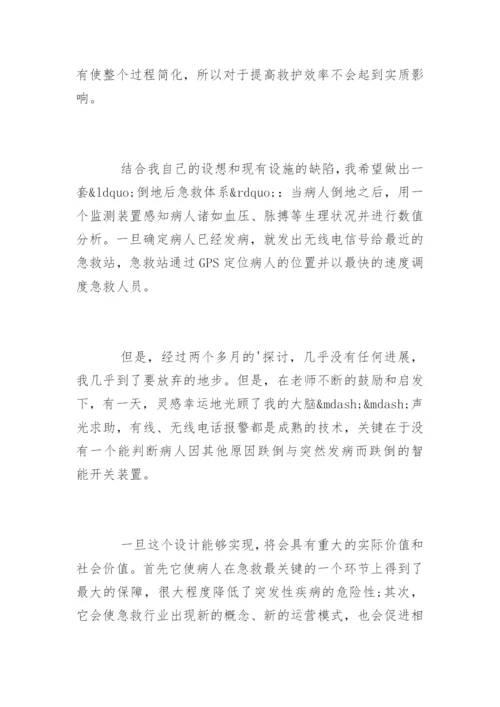 有使整个过程简化，所以对于提高救护效率不会起到实质影响。

结合我自己的设想和现有设施的缺陷，我希望做出一套&ldquo;倒地后急救体系&rdquo;：当病人倒地之后，用一个监测装置感知病人诸如血压、脉搏等生理状况并进行数值分析。一旦确定病人已经发病，就发出无线电信号给最近的急救站，急救站通过GPS定位病人的位置并以最快的速度调度急救人员。

但是，经过两个多月的'探讨，几乎没有任何进展，我几乎到了要放弃的地步。但是，在老师不断的鼓励和启发下，有一天，灵感幸运地光顾了我的大脑&mdash;&mdash;声光求助，有线、无线电话报警都是成熟的技术，关键在于没有一个能判断病人因其他原因跌倒与突然发病而跌倒的智能开关装置。

一旦这个设计能够实现，将会具有重大的实际价值和社会价值。首先它使病人在急救最关键的一个环节上得到了最大的保障，很大程度降低了突发性疾病的危险性；其次，它会使急救行业出现新的概念、新的运营模式，也会促进相